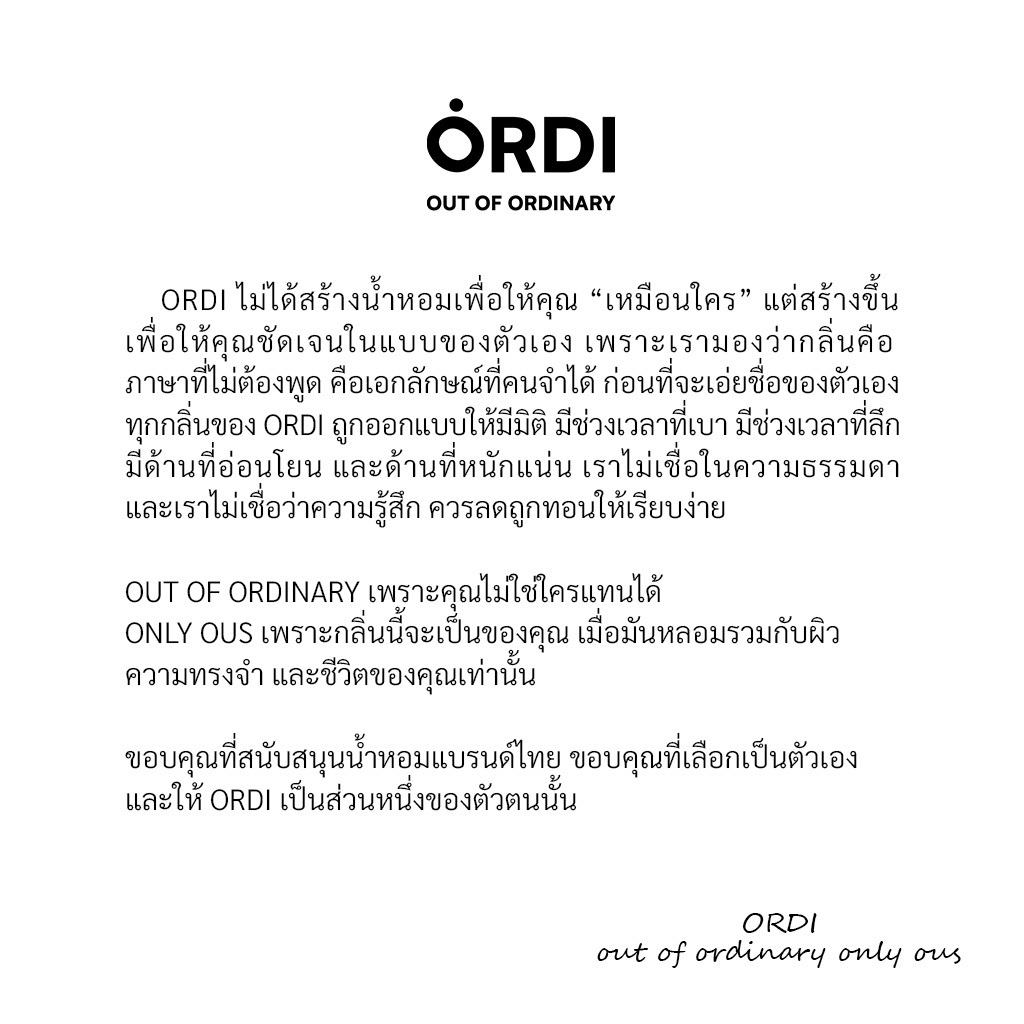 ORDI
OUT OF ORDINARY

ORDI ไม่ได้สร้างน้ำหอมเพื่อให้คุณ “เหมือนใคร” แต่สร้างขึ้นเพื่อให้คุณชัดเจนในแบบของตัวเอง เพราะเรามองว่ากลิ่นคือภาษาที่ไม่ต้องพูด คือเอกลักษณ์ที่คนจำได้ ก่อนที่จะเอ่ยชื่อของตัวเอง ทุกกลิ่นของ ORDI ถูกออกแบบให้มีมิติ มีช่วงเวลาที่เบา มีช่วงเวลาที่ลึก มีด้านที่อ่อนโยน และด้านที่หนักแน่น เราไม่เชื่อในความธรรมดา และเราไม่เชื่อว่าความรู้สึก ควรลดถูกทอนให้เรียบง่าย

OUT OF ORDINARY เพราะคุณไม่ใช่ใครแทนได้
ONLY OUS เพราะกลิ่นนี้จะเป็นของคุณ เมื่อมันหลอมรวมกับผิว ความทรงจำ และชีวิตของคุณเท่านั้น

ขอบคุณที่สนับสนุนน้ำหอมแบรนด์ไทย ขอบคุณที่เลือกเป็นตัวเอง และให้ ORDI เป็นส่วนหนึ่งของตัวตนนั้น

ORDI
out of ordinary only ous